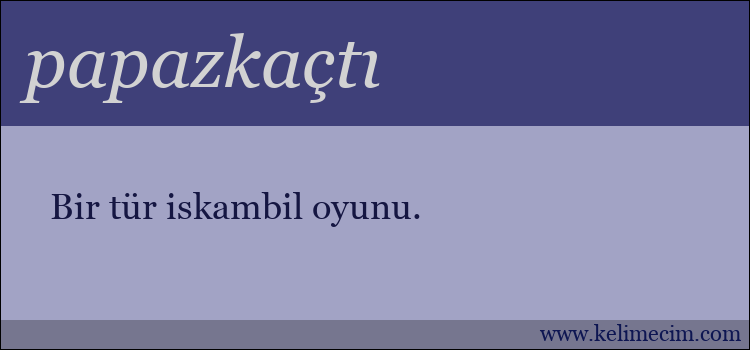 papazkaçtı

Bir tür iskambil oyunu.

www.kelimecim.com